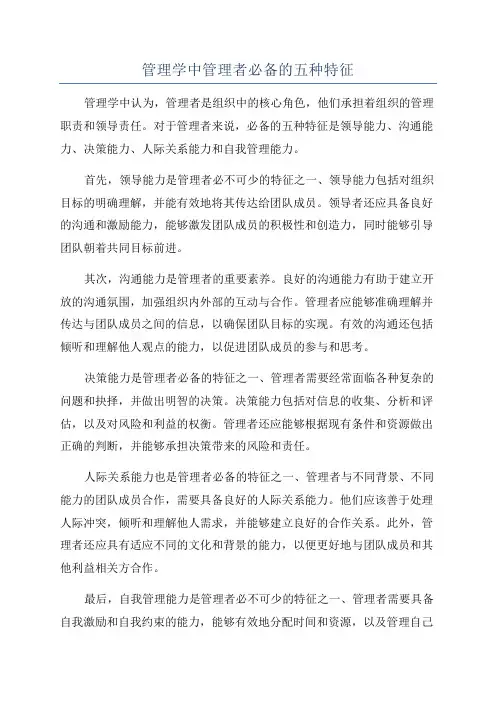 管理学中管理者必备的五种特征

管理学中认为，管理者是组织中的核心角色，他们承担着组织的管理职责和领导责任。对于管理者来说，必备的五种特征是领导能力、沟通能力、决策能力、人际关系能力和自我管理能力。

首先，领导能力是管理者必不可少的特征之一、领导能力包括对组织目标的明确理解，并能有效地将其传达给团队成员。领导者还应具备良好的沟通和激励能力，能够激发团队成员的积极性和创造力，同时能够引导团队朝着共同目标前进。

其次，沟通能力是管理者的重要素养。良好的沟通能力有助于建立开放的沟通氛围，加强组织内外部的互动与合作。管理者应能够准确理解并传达与团队成员之间的信息，以确保团队目标的实现。有效的沟通还包括倾听和理解他人观点的能力，以促进团队成员的参与和思考。

决策能力是管理者必备的特征之一、管理者需要经常面临各种复杂的问题和抉择，并做出明智的决策。决策能力包括对信息的收集、分析和评估，以及对风险和利益的权衡。管理者还应能够根据现有条件和资源做出正确的判断，并能够承担决策带来的风险和责任。

人际关系能力也是管理者必备的特征之一、管理者与不同背景、不同能力的团队成员合作，需要具备良好的人际关系能力。他们应该善于处理人际冲突，倾听和理解他人需求，并能够建立良好的合作关系。此外，管理者还应具有适应不同的文化和背景的能力，以便更好地与团队成员和其他利益相关方合作。

最后，自我管理能力是管理者必不可少的特征之一、管理者需要具备自我激励和自我约束的能力，能够有效地分配时间和资源，以及管理自己